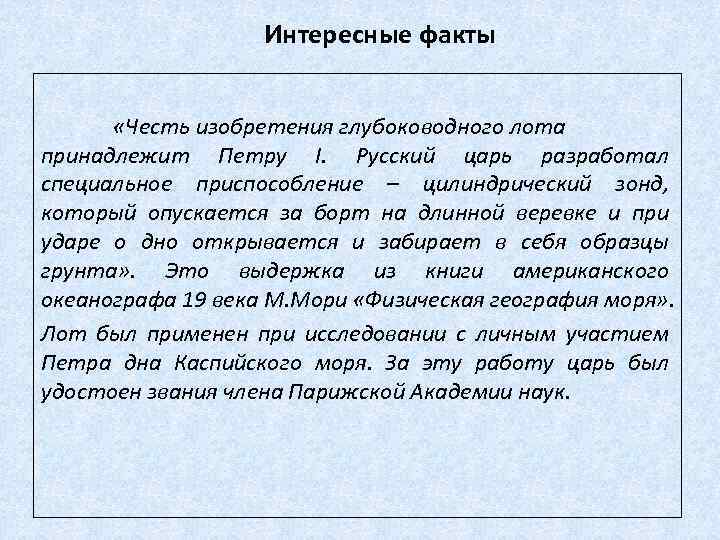 Интересные факты

«Честь изобретения глубоководного лота принадлежит Петру I. Русский царь разработал специальное приспособление – цилиндрический зонд, который опускается за борт на длинной веревке и при ударе о дно открывается и забирает в себя образцы грунта». Это выдержка из книги американского океанографа 19 века М.Мори «Физическая география моря».

Лот был применен при исследовании с личным участием Петра дна Каспийского моря. За эту работу царь был удостоен звания члена Парижской Академии наук.